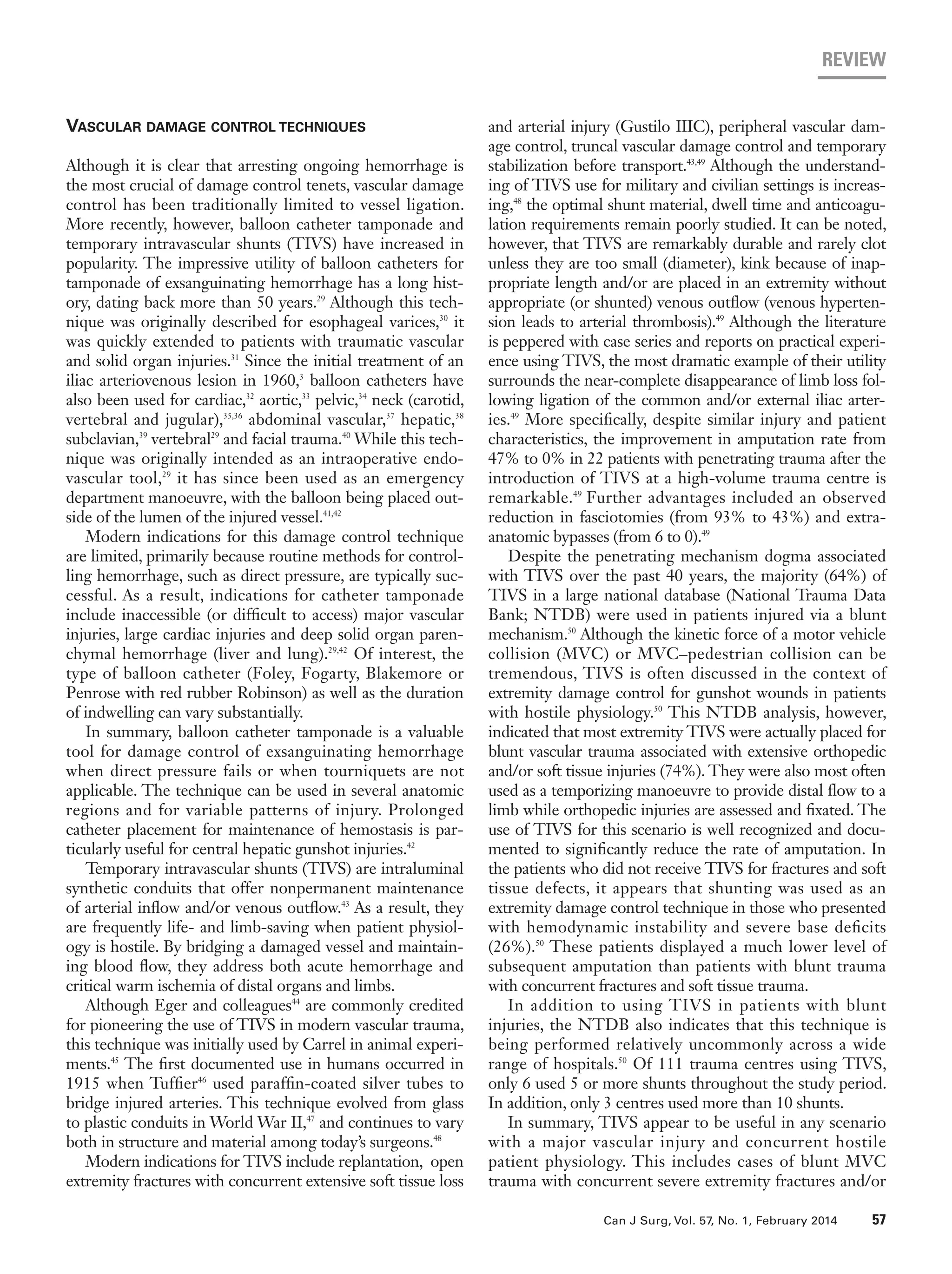 REVIEW

VASCULAR DAMAGE CONTROL TECHNIQUES

Although it is clear that arresting ongoing hemorrhage is the most crucial of damage control tenets, vascular damage control has been traditionally limited to vessel ligation. More recently, however, balloon catheter tamponade and temporary intravascular shunts (TIVS) have increased in popularity. The impressive utility of balloon catheters for tamponade of exsanguinating hemorrhage has a long history, dating back more than 50 years.$^{29}$ Although this technique was originally described for esophageal varices,$^{30}$ it was quickly extended to patients with traumatic vascular and solid organ injuries.$^{31}$ Since the initial treatment of an iliac arteriovenous lesion in 1960,$^{3}$ balloon catheters have also been used for cardiac,$^{32}$ aortic,$^{33}$ pelvic,$^{34}$ neck (carotid, vertebral and jugular),$^{35,36}$ abdominal vascular,$^{37}$ hepatic,$^{38}$ subclavian,$^{39}$ vertebral$^{29}$ and facial trauma.$^{40}$ While this technique was originally intended as an intraoperative endovascular tool,$^{29}$ it has since been used as an emergency department manoeuvre, with the balloon being placed outside of the lumen of the injured vessel.$^{41,42}$

Modern indications for this damage control technique are limited, primarily because routine methods for controlling hemorrhage, such as direct pressure, are typically successful. As a result, indications for catheter tamponade include inaccessible (or difficult to access) major vascular injuries, large cardiac injuries and deep solid organ parenchymal hemorrhage (liver and lung).$^{29,42}$ Of interest, the type of balloon catheter (Foley, Fogarty, Blakemore or Penrose with red rubber Robinson) as well as the duration of indwelling can vary substantially.

In summary, balloon catheter tamponade is a valuable tool for damage control of exsanguinating hemorrhage when direct pressure fails or when tourniquets are not applicable. The technique can be used in several anatomic regions and for variable patterns of injury. Prolonged catheter placement for maintenance of hemostasis is particularly useful for central hepatic gunshot injuries.$^{42}$

Temporary intravascular shunts (TIVS) are intraluminal synthetic conduits that offer nonpermanent maintenance of arterial inflow and/or venous outflow.$^{43}$ As a result, they are frequently life- and limb-saving when patient physiology is hostile. By bridging a damaged vessel and maintaining blood flow, they address both acute hemorrhage and critical warm ischemia of distal organs and limbs.

Although Eger and colleagues$^{44}$ are commonly credited for pioneering the use of TIVS in modern vascular trauma, this technique was initially used by Carrel in animal experiments.$^{45}$ The first documented use in humans occurred in 1915 when Tuffier$^{46}$ used paraffin-coated silver tubes to bridge injured arteries. This technique evolved from glass to plastic conduits in World War II,$^{47}$ and continues to vary both in structure and material among today's surgeons.$^{48}$

Modern indications for TIVS include replantation, open extremity fractures with concurrent extensive soft tissue loss and arterial injury (Gustilo IIIC), peripheral vascular damage control, truncal vascular damage control and temporary stabilization before transport.$^{43,49}$ Although the understanding of TIVS use for military and civilian settings is increasing,$^{48}$ the optimal shunt material, dwell time and anticoagulation requirements remain poorly studied. It can be noted, however, that TIVS are remarkably durable and rarely clot unless they are too small (diameter), kink because of inappropriate length and/or are placed in an extremity without appropriate (or shunted) venous outflow (venous hypertension leads to arterial thrombosis).$^{49}$ Although the literature is peppered with case series and reports on practical experience using TIVS, the most dramatic example of their utility surrounds the near-complete disappearance of limb loss following ligation of the common and/or external iliac arteries.$^{49}$ More specifically, despite similar injury and patient characteristics, the improvement in amputation rate from 47% to 0% in 22 patients with penetrating trauma after the introduction of TIVS at a high-volume trauma centre is remarkable.$^{49}$ Further advantages included an observed reduction in fasciotomies (from 93% to 43%) and extra-anatomic bypasses (from 6 to 0).$^{49}$

Despite the penetrating mechanism dogma associated with TIVS over the past 40 years, the majority (64%) of TIVS in a large national database (National Trauma Data Bank; NTDB) were used in patients injured via a blunt mechanism.$^{50}$ Although the kinetic force of a motor vehicle collision (MVC) or MVC–pedestrian collision can be tremendous, TIVS is often discussed in the context of extremity damage control for gunshot wounds in patients with hostile physiology.$^{50}$ This NTDB analysis, however, indicated that most extremity TIVS were actually placed for blunt vascular trauma associated with extensive orthopedic and/or soft tissue injuries (74%). They were also most often used as a temporizing manoeuvre to provide distal flow to a limb while orthopedic injuries are assessed and fixated. The use of TIVS for this scenario is well recognized and documented to significantly reduce the rate of amputation. In the patients who did not receive TIVS for fractures and soft tissue defects, it appears that shunting was used as an extremity damage control technique in those who presented with hemodynamic instability and severe base deficits (26%).$^{50}$ These patients displayed a much lower level of subsequent amputation than patients with blunt trauma with concurrent fractures and soft tissue trauma.

In addition to using TIVS in patients with blunt injuries, the NTDB also indicates that this technique is being performed relatively uncommonly across a wide range of hospitals.$^{50}$ Of 111 trauma centres using TIVS, only 6 used 5 or more shunts throughout the study period. In addition, only 3 centres used more than 10 shunts.

In summary, TIVS appear to be useful in any scenario with a major vascular injury and concurrent hostile patient physiology. This includes cases of blunt MVC trauma with concurrent severe extremity fractures and/or

Can J Surg, Vol. 57, No. 1, February 2014 57